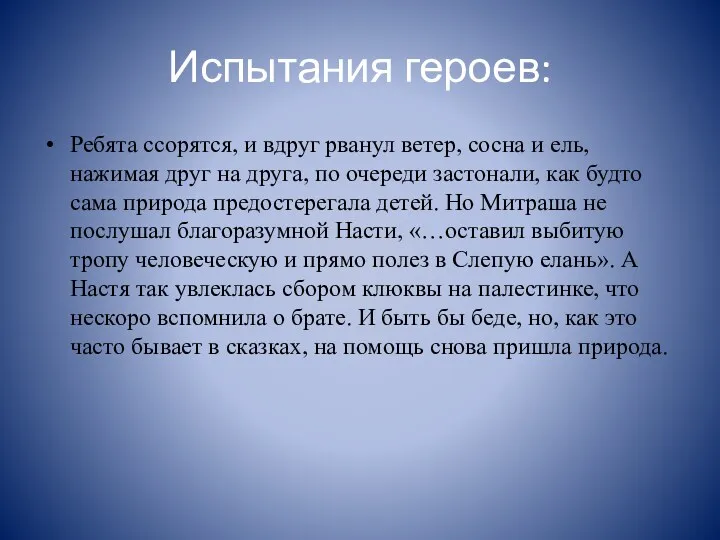 Испытания героев:

• Ребята ссорятся, и вдруг рванул ветер, сосна и ель, нажимая друг на друга, по очереди застонали, как будто сама природа предостерегала детей. Но Митраша не послушал благоразумной Насти, «…оставил выбитую тропу человеческую и прямо полез в Слепую елань». А Настя так увлеклась сбором клюквы на палестинке, что нескоро вспомнила о брате. И быть бы беде, но, как это часто бывает в сказках, на помощь снова пришла природа.